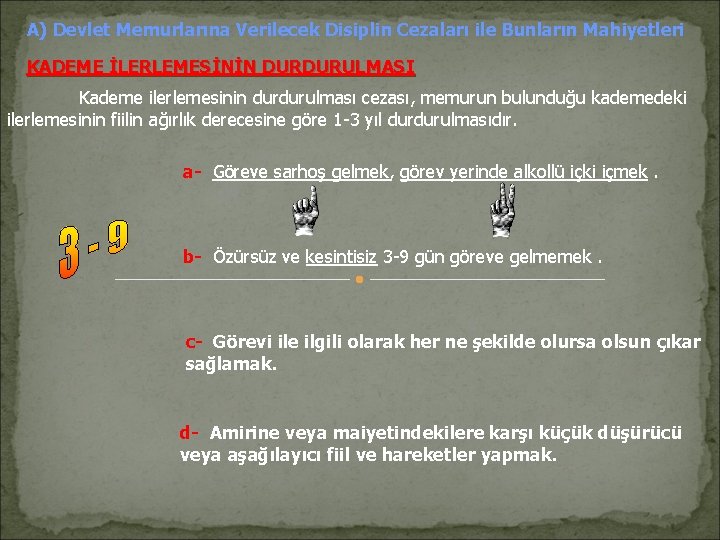 A) Devlet Memurlarına Verilecek Disiplin Cezaları ile Bunların Mahiyetleri

KADEME İLERLEMESİNİN DURDURULMASI

Kademe ilerlemesinin durdurulması cezası, memurun bulunduğu kademedeki ilerlemesinin fiilin ağırlık derecesine göre 1-3 yıl durdurulmasıdır.

a- Göreve sarhoş gelmek, görev yerinde alkollü içki içmek .

3 - 9

b- Özürsüz ve kesintisiz 3-9 gün göreve gelmemek .

c- Görevi ile ilgili olarak her ne şekilde olursa olsun çıkar sağlamak.

d- Amirine veya maiyetindekilere karşı küçük düşürücü veya aşağılayıcı fiil ve hareketler yapmak.